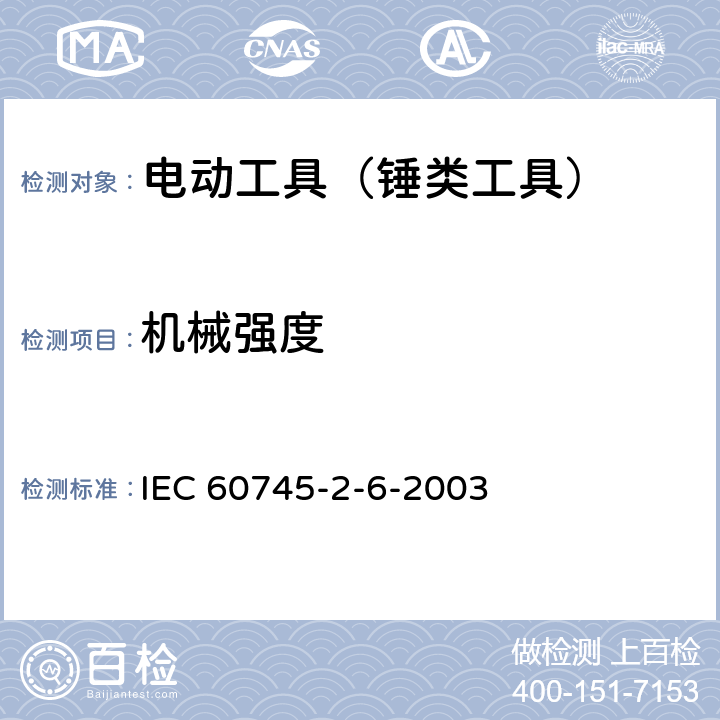 MA CNAS AL ilac-MRA

检测对象： 电动工具（锤类工具）

检测项目： 机械强度

检测标准： IEC 60745-2-6-2003

百检 Baijiantest.com

做检测 上百检
400-151-7153